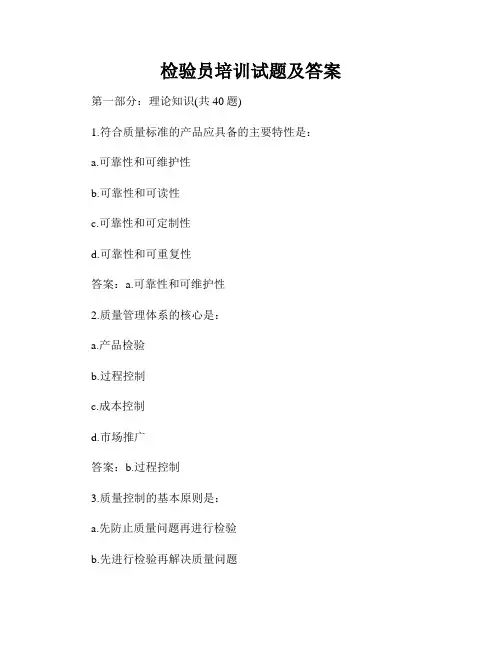 检验员培训试题及答案

第一部分：理论知识(共 40 题)

1.符合质量标准的产品应具备的主要特性是：

a.可靠性和可维护性

b.可靠性和可读性

c.可靠性和可定制性

d.可靠性和可重复性

答案：a.可靠性和可维护性

2.质量管理体系的核心是：

a.产品检验

b.过程控制

c.成本控制

d.市场推广

答案：b.过程控制

3.质量控制的基本原则是：

a.先防止质量问题再进行检验

b.先进行检验再解决质量问题